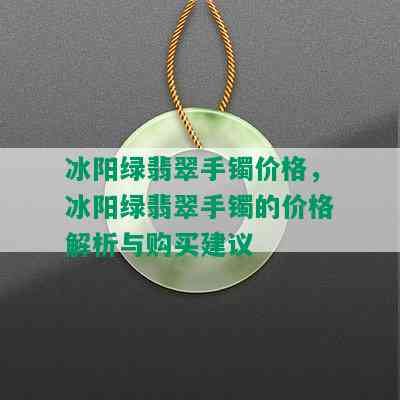 冰阳绿翡翠手镯价格，冰阳绿翡翠手镯的价格解析与购买建议